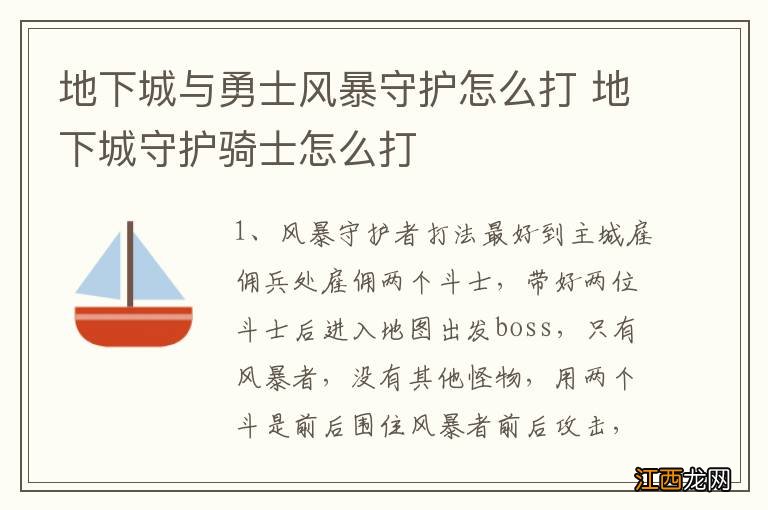 地下城与勇士风暴守护怎么打 地下城守护骑士怎么打

1、风暴守护者打法最好到主城雇佣兵处雇佣两个斗士，带好两位斗士后进入地图出发boss，只有风暴者，没有其他怪物，用两个斗是前后围住风暴者前后攻击，

江西龙网